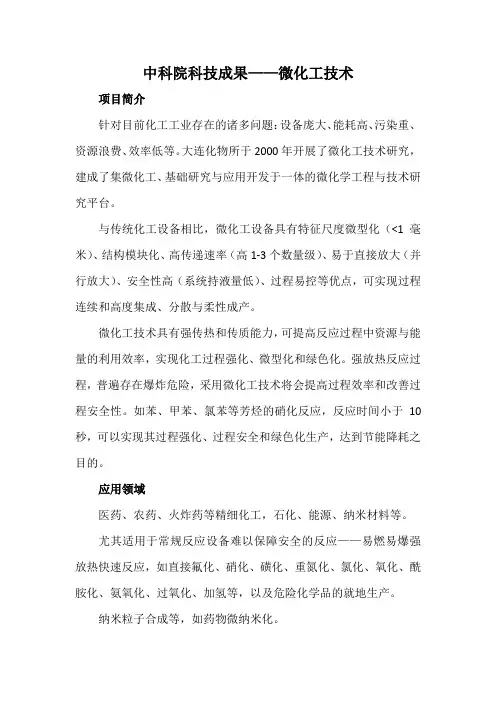 中科院科技成果——微化工技术

项目简介

针对目前化工工业存在的诸多问题：设备庞大、能耗高、污染重、资源浪费、效率低等。大连化物所于 2000 年开展了微化工技术研究，建成了集微化工、基础研究与应用开发于一体的微化学工程与技术研究平台。

与传统化工设备相比，微化工设备具有特征尺度微型化（<1 毫米）、结构模块化、高传递速率（高 1-3 个数量级）、易于直接放大（并行放大）、安全性高（系统持液量低）、过程易控等优点，可实现过程连续和高度集成、分散与柔性成产。

微化工技术具有强传热和传质能力，可提高反应过程中资源与能量的利用效率，实现化工过程强化、微型化和绿色化。强放热反应过程，普遍存在爆炸危险，采用微化工技术将会提高过程效率和改善过程安全性。如苯、甲苯、氯苯等芳烃的硝化反应，反应时间小于 10 秒，可以实现其过程强化、过程安全和绿色化生产，达到节能降耗之目的。

应用领域

医药、农药、火炸药等精细化工，石化、能源、纳米材料等。

尤其适用于常规反应设备难以保障安全的反应——易燃易爆强放热快速反应，如直接氟化、硝化、磺化、重氮化、氯化、氧化、酰胺化、氨氧化、过氧化、加氢等，以及危险化学品的就地生产。

纳米粒子合成等，如药物微纳米化。